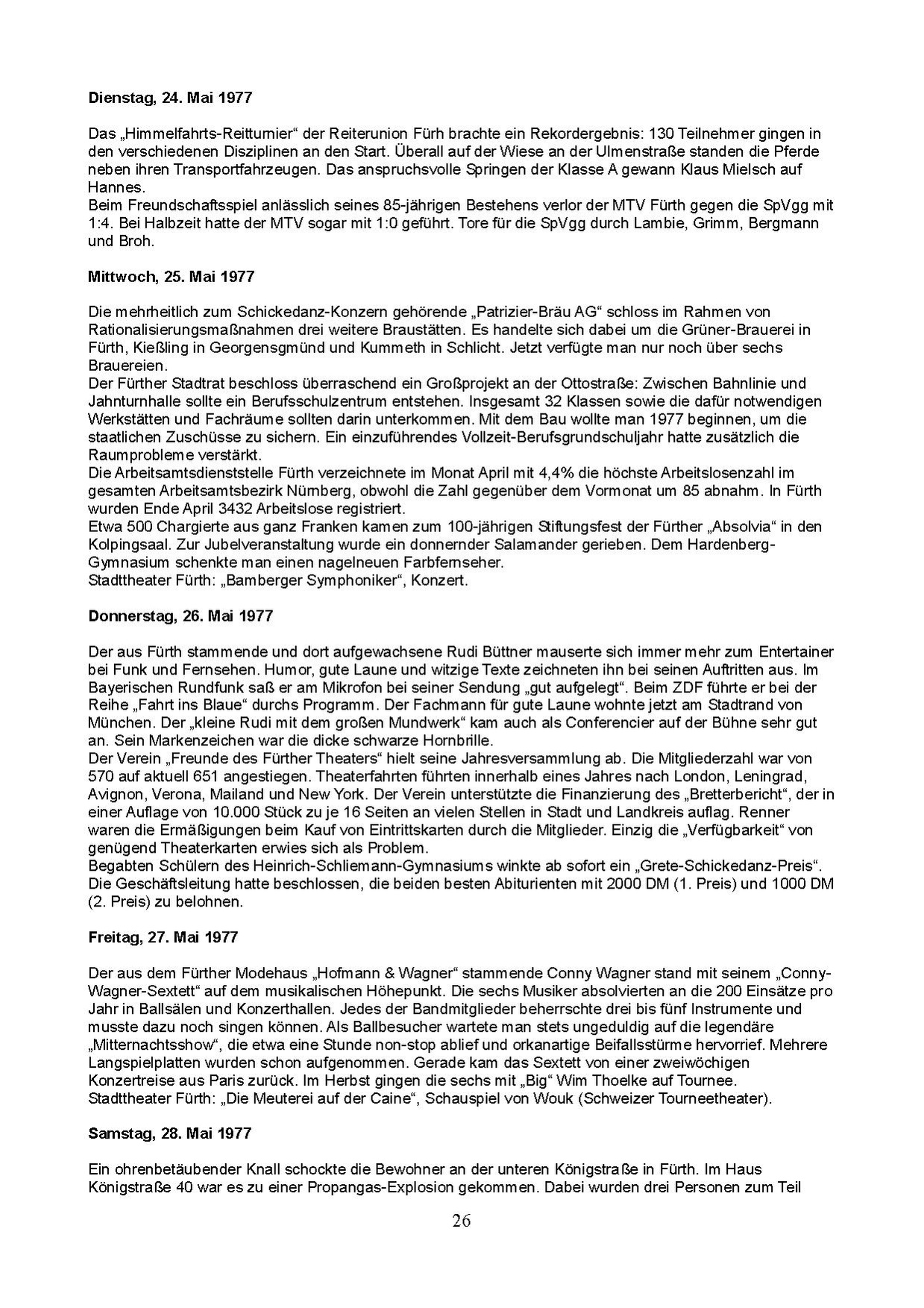 **Dienstag, 24. Mai 1977**

Das „Himmelfahrts-Reitturnier“ der Reiterunion Fürh brachte ein Rekordergebnis: 130 Teilnehmer gingen in den verschiedenen Disziplinen an den Start. Überall auf der Wiese an der Ulmenstraße standen die Pferde neben ihren Transportfahrzeugen. Das anspruchsvolle Springen der Klasse A gewann Klaus Mielsch auf Hannes.
Beim Freundschaftsspiel anlässlich seines 85-jährigen Bestehens verlor der MTV Fürth gegen die SpVgg mit 1:4. Bei Halbzeit hatte der MTV sogar mit 1:0 geführt. Tore für die SpVgg durch Lambie, Grimm, Bergmann und Broh.

**Mittwoch, 25. Mai 1977**

Die mehrheitlich zum Schickedanz-Konzern gehörende „Patrizier-Bräu AG“ schloss im Rahmen von Rationalisierungsmaßnahmen drei weitere Braustätten. Es handelte sich dabei um die Grüner-Brauerei in Fürth, Kießling in Georgensgmünd und Kummeth in Schlicht. Jetzt verfügte man nur noch über sechs Brauereien.
Der Fürther Stadtrat beschloss überraschend ein Großprojekt an der Ottostraße: Zwischen Bahnlinie und Jahnturnhalle sollte ein Berufsschulzentrum entstehen. Insgesamt 32 Klassen sowie die dafür notwendigen Werkstätten und Fachräume sollten darin unterkommen. Mit dem Bau wollte man 1977 beginnen, um die staatlichen Zuschüsse zu sichern. Ein einzuführendes Vollzeit-Berufsgrundschuljahr hatte zusätzlich die Raumprobleme verstärkt.
Die Arbeitsamtsdienststelle Fürth verzeichnete im Monat April mit 4,4% die höchste Arbeitslosenzahl im gesamten Arbeitsamtsbezirk Nürnberg, obwohl die Zahl gegenüber dem Vormonat um 85 abnahm. In Fürth wurden Ende April 3432 Arbeitslose registriert.
Etwa 500 Chargierte aus ganz Franken kamen zum 100-jährigen Stiftungsfest der Fürther „Absolvia“ in den Kolpingsaal. Zur Jubelveranstaltung wurde ein donnernder Salamander gerieben. Dem Hardenberg-Gymnasium schenkte man einen nagelneuen Farbfernseher.
Stadttheater Fürth: „Bamberger Symphoniker“, Konzert.

**Donnerstag, 26. Mai 1977**

Der aus Fürth stammende und dort aufgewachsene Rudi Büttner mauserte sich immer mehr zum Entertainer bei Funk und Fernsehen. Humor, gute Laune und witzige Texte zeichneten ihn bei seinen Auftritten aus. Im Bayerischen Rundfunk saß er am Mikrofon bei seiner Sendung „gut aufgelegt“. Beim ZDF führte er bei der Reihe „Fahrt ins Blaue“ durchs Programm. Der Fachmann für gute Laune wohnte jetzt am Stadtrand von München. Der „kleine Rudi mit dem großen Mundwerk“ kam auch als Conferencier auf der Bühne sehr gut an. Sein Markenzeichen war die dicke schwarze Hornbrille.
Der Verein „Freunde des Fürther Theaters“ hielt seine Jahresversammlung ab. Die Mitgliederzahl war von 570 auf aktuell 651 angestiegen. Theaterfahrten führten innerhalb eines Jahres nach London, Leningrad, Avignon, Verona, Mailand und New York. Der Verein unterstützte die Finanzierung des „Bretterbericht“, der in einer Auflage von 10.000 Stück zu je 16 Seiten an vielen Stellen in Stadt und Landkreis auflag. Renner waren die Ermäßigungen beim Kauf von Eintrittskarten durch die Mitglieder. Einzig die „Verfügbarkeit“ von genügend Theaterkarten erwies sich als Problem.
Begabten Schülern des Heinrich-Schliemann-Gymnasiums winkte ab sofort ein „Grete-Schickedanz-Preis“. Die Geschäftsleitung hatte beschlossen, die beiden besten Abiturienten mit 2000 DM (1. Preis) und 1000 DM (2. Preis) zu belohnen.

**Freitag, 27. Mai 1977**

Der aus dem Fürther Modehaus „Hofmann & Wagner“ stammende Conny Wagner stand mit seinem „Conny-Wagner-Sextett“ auf dem musikalischen Höhepunkt. Die sechs Musiker absolvierten an die 200 Einsätze pro Jahr in Ballsälen und Konzerthallen. Jedes der Bandmitglieder beherrschte drei bis fünf Instrumente und musste dazu noch singen können. Als Ballbesucher wartete man stets ungeduldig auf die legendäre „Mitternachtsshow“, die etwa eine Stunde non-stop ablief und orkanartige Beifallsstürme hervorrief. Mehrere Langspielplatten wurden schon aufgenommen. Gerade kam das Sextett von einer zweiwöchigen Konzertreise aus Paris zurück. Im Herbst gingen die sechs mit „Big“ Wim Thoelke auf Tournee.
Stadttheater Fürth: „Die Meuterei auf der Caine“, Schauspiel von Wouk (Schweizer Tourneetheater).

**Samstag, 28. Mai 1977**

Ein ohrenbetäubender Knall schockte die Bewohner an der unteren Königstraße in Fürth. Im Haus Königstraße 40 war es zu einer Propangas-Explosion gekommen. Dabei wurden drei Personen zum Teil

26